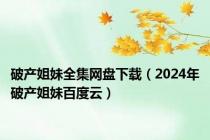 破产姐妹全集网盘下载（2024年破产姐妹百度云）